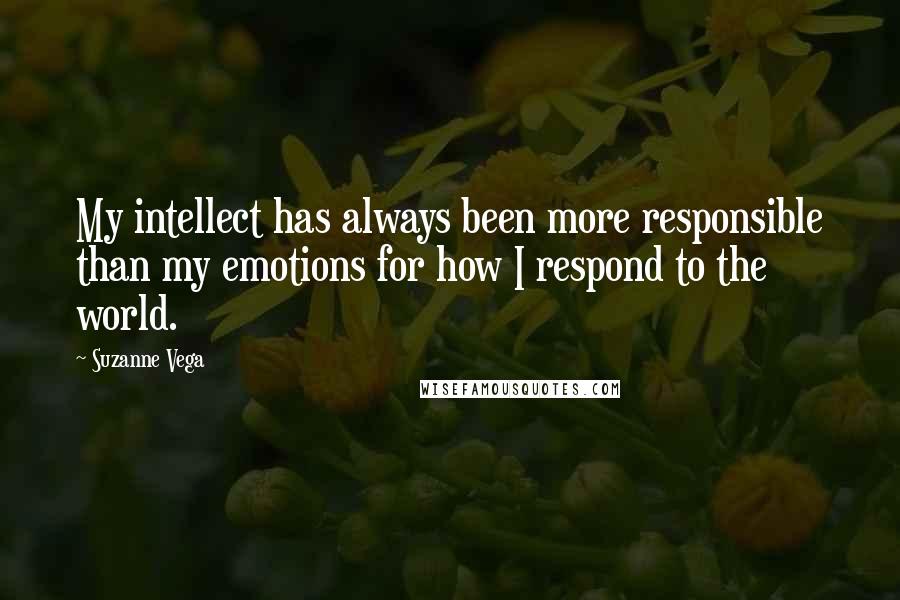 My intellect has always been more responsible than my emotions for how I respond to the world.

~ Suzanne Vega

WISEFAMOUSQUOTES.COM